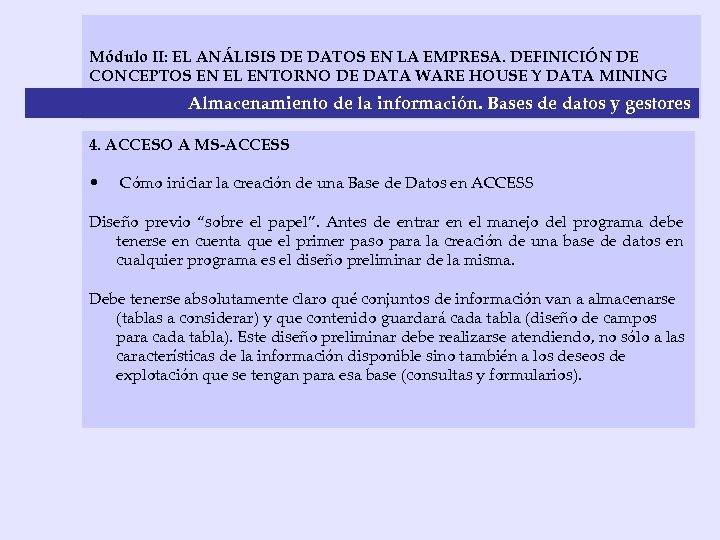 Módulo II: EL ANÁLISIS DE DATOS EN LA EMPRESA. DEFINICIÓN DE CONCEPTOS EN EL ENTORNO DE DATA WARE HOUSE Y DATA MINING

Almacenamiento de la información. Bases de datos y gestores

4. ACCESO A MS-ACCESS

• Cómo iniciar la creación de una Base de Datos en ACCESS

Diseño previo "sobre el papel". Antes de entrar en el manejo del programa debe tenerse en cuenta que el primer paso para la creación de una base de datos en cualquier programa es el diseño preliminar de la misma.

Debe tenerse absolutamente claro qué conjuntos de información van a almacenarse (tablas a considerar) y que contenido guardará cada tabla (diseño de campos para cada tabla). Este diseño preliminar debe realizarse atendiendo, no sólo a las características de la información disponible sino también a los deseos de explotación que se tengan para esa base (consultas y formularios).